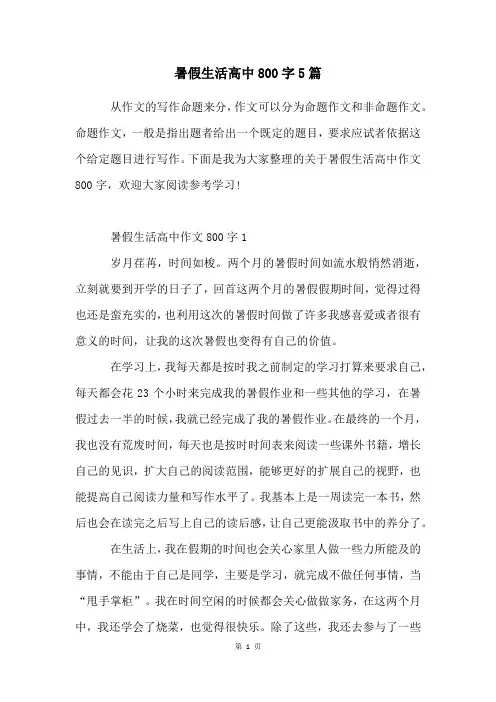 暑假生活高中800字5篇

从作文的写作命题来分，作文可以分为命题作文和非命题作文。命题作文，一般是指出题者给出一个既定的题目，要求应试者依据这个给定题目进行写作。下面是我为大家整理的关于暑假生活高中作文800字，欢迎大家阅读参考学习！

暑假生活高中作文800字1

岁月荏苒，时间如梭。两个月的暑假时间如流水般悄然消逝，立刻就要到开学的日子了，回首这两个月的暑假假期时间，觉得过得也还是蛮充实的，也利用这次的暑假时间做了许多我感喜爱或者很有意义的时间，让我的这次暑假也变得有自己的价值。

在学习上，我每天都是按时我之前制定的学习打算来要求自己，每天都会花23个小时来完成我的暑假作业和一些其他的学习，在暑假过去一半的时候，我就已经完成了我的暑假作业。在最终的一个月，我也没有荒废时间，每天也是按时时间表来阅读一些课外书籍，增长自己的见识，扩大自己的阅读范围，能够更好的扩展自己的视野，也能提高自己阅读力量和写作水平了。我基本上是一周读完一本书，然后也会在读完之后写上自己的读后感，让自己更能汲取书中的养分了。

在生活上，我在假期的时间也会关心家里人做一些力所能及的事情，不能由于自己是同学，主要是学习，就完成不做任何事情，当“甩手掌柜”。我在时间空闲的时候都会关心做做家务，在这两个月中，我还学会了烧菜，也觉得很快乐。除了这些，我还去参与了一些

第 1 页